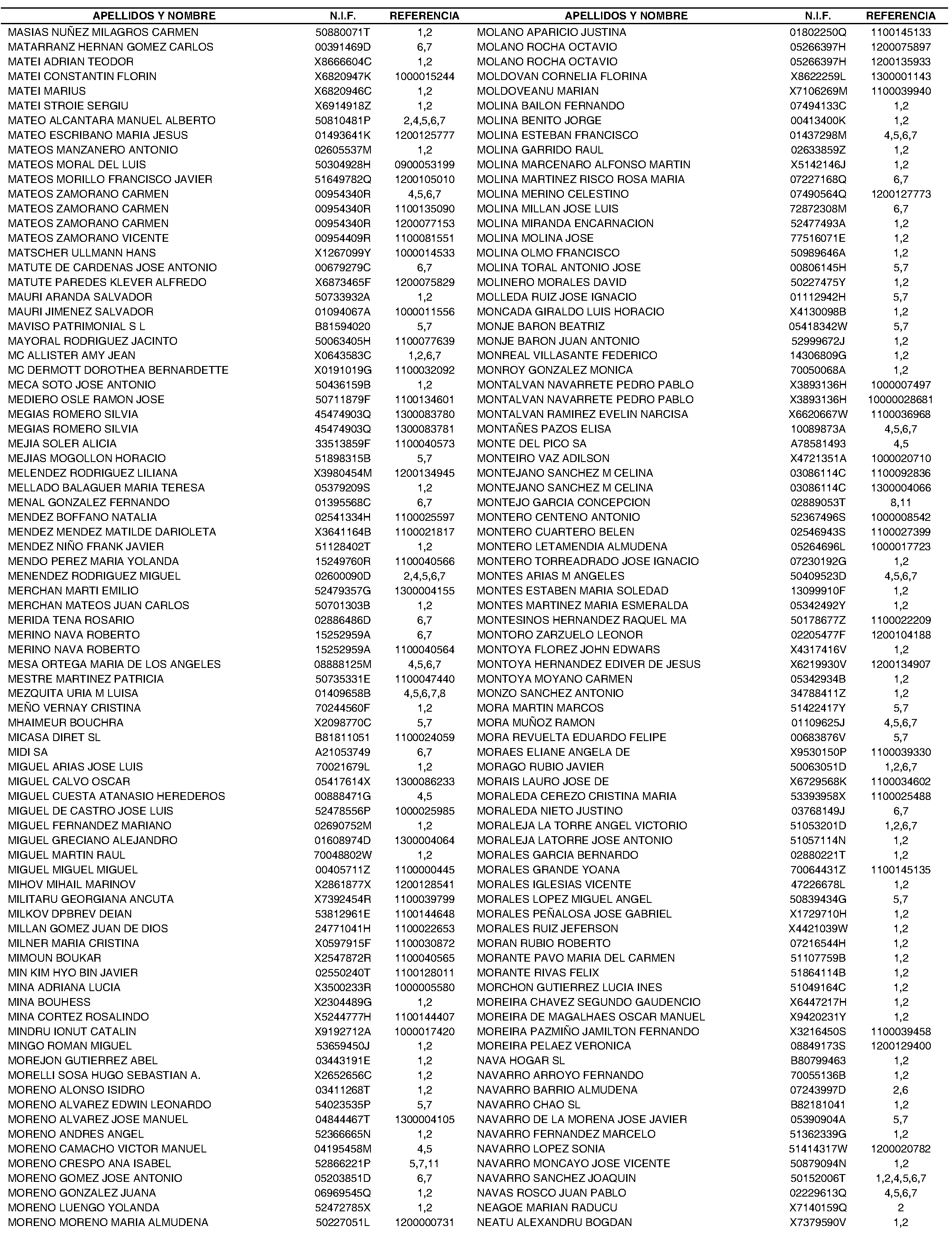 | APELLIDOS Y NOMBRE | N.I.F. | REFERENCIA |
|---|---|---|
| MASIAS NUÑEZ MILAGROS CARMEN | 50880071T | 1,2 |
| MATARRANZ HERNAN GOMEZ CARLOS | 00391469D | 6,7 |
| MATEI ADRIAN TEODOR | X8666604C | 1,2 |
| MATEI CONSTANTIN FLORIN | X6820947K | 1000015244 |
| MATEI MARIUS | X6820946C | 1,2 |
| MATEI STROIE SERGIU | X6914918Z | 1,2 |
| MATEO ALCANTARA MANUEL ALBERTO | 50810481P | 2,4,5,6,7 |
| MATEO ESCRIBANO MARIA JESUS | 01493641K | 1200125777 |
| MATEOS MANZANERO ANTONIO | 02605537M | 1,2 |
| MATEOS MORAL DEL LUIS | 50304928H | 0900053199 |
| MATEOS MORILLO FRANCISCO JAVIER | 51649782Q | 1200105010 |
| MATEOS ZAMORANO CARMEN | 00954340R | 4,5,6,7 |
| MATEOS ZAMORANO CARMEN | 00954340R | 1100135090 |
| MATEOS ZAMORANO CARMEN | 00954340R | 1200077153 |
| MATEOS ZAMORANO VICENTE | 00954409R | 1100081551 |
| MATSCHER ULLMANN HANS | X1267099Y | 1000014533 |
| MATUTE DE CARDENAS JOSE ANTONIO | 00679279C | 6,7 |
| MATUTE PAREDES KLEVER ALFREDO | X6873465F | 1200075829 |
| MAURI ARANDA SALVADOR | 50733932A | 1,2 |
| MAURI JIMENEZ SALVADOR | 01094067A | 1000011556 |
| MAVISO PATRIMONIAL S L | B81594020 | 5,7 |
| MAYORAL RODRIGUEZ JACINTO | 50063405H | 1100077639 |
| MC ALLISTER AMY JEAN | X0643583C | 1,2,6,7 |
| MC DERMOTT DOROTHEA BERNARDETTE | X0191019G | 1100032092 |
| MECA SOTO JOSE ANTONIO | 50436159B | 1,2 |
| MEDIERO OSLE RAMON JOSE | 50711879F | 1100134601 |
| MEGIAS ROMERO SILVIA | 45474903Q | 1300083780 |
| MEGIAS ROMERO SILVIA | 45474903Q | 1300083781 |
| MEJIA SOLER ALICIA | 33513859F | 1100040573 |
| MEJIAS MOGOLLON HORACIO | 51898315B | 5,7 |
| MELENDEZ RODRIGUEZ LILIANA | X3980454M | 1200134945 |
| MELLADO BALAGUER MARIA TERESA | 05379209S | 1,2 |
| MENAL GONZALEZ FERNANDO | 01395568C | 6,7 |
| MENDEZ BOFFANO NATALIA | 02541334H | 1100025597 |
| MENDEZ MENDEZ MATILDE DARIOLETA | X3641164B | 1100021817 |
| MENDEZ NIÑO FRANK JAVIER | 51128402T | 1,2 |
| MENDO PEREZ MARIA YOLANDA | 15249760R | 1100040566 |
| MENENDEZ RODRIGUEZ MIGUEL | 02600090D | 2,4,5,6,7 |
| MERCHAN MARTI EMILIO | 52479357G | 1300004155 |
| MERCHAN MATEOS JUAN CARLOS | 50701303B | 1,2 |
| MERIDA TENA ROSARIO | 02886486D | 6,7 |
| MERINO NAVA ROBERTO | 15252959A | 6,7 |
| MERINO NAVA ROBERTO | 15252959A | 1100040564 |
| MESA ORTEGA MARIA DE LOS ANGELES | 08888125M | 4,5,6,7 |
| MESTRE MARTINEZ PATRICIA | 50735331E | 1100047440 |
| MEZQUITA URIA M LUISA | 01409658B | 4,5,6,7,8 |
| MEÑO VERNAY CRISTINA | 70244560F | 1,2 |
| MHAIMEUR BOUCHRA | X2098770C | 5,7 |
| MICASA DIRET SL | B81811051 | 1100024059 |
| MIDI SA | A21053749 | 6,7 |
| MIGUEL ARIAS JOSE LUIS | 70021679L | 1,2 |
| MIGUEL CALVO OSCAR | 05417614X | 1300086233 |
| MIGUEL CUESTA ATANASIO HEREDEROS | 00888471G | 4,5 |
| MIGUEL DE CASTRO JOSE LUIS | 52478556P | 1000025985 |
| MIGUEL FERNANDEZ MARIANO | 02690752M | 1,2 |
| MIGUEL GRECIANO ALEJANDRO | 01608974D | 1300004064 |
| MIGUEL MARTIN RAUL | 70048802W | 1,2 |
| MIGUEL MIGUEL MIGUEL | 00405711Z | 1100000445 |
| MIHOV MIHAIL MARINOV | X2861877X | 1200128541 |
| MILITARU GEORGIANA ANCUTA | X7392454R | 1100039799 |
| MILKOV DPBREV DEIAN | 53812961E | 1100144648 |
| MILLAN GOMEZ JUAN DE DIOS | 24771041H | 1100022653 |
| MILNER MARIA CRISTINA | X0597915F | 1100030872 |
| MIMOUN BOUKAR | X2547872R | 1100040565 |
| MIN KIM HYO BIN JAVIER | 02550240T | 1100128011 |
| MINA ADRIANA LUCIA | X3500233R | 1000005580 |
| MINA BOUHESS | X2304489G | 1,2 |
| MINA CORTEZ ROSALINDO | X5244777H | 1100144407 |
| MINDRU IONUT CATALIN | X9192712A | 1000017420 |
| MINGO ROMAN MIGUEL | 53659450J | 1,2 |
| MOREJON GUTIERREZ ABEL | 03443191E | 1,2 |
| MORELLI SOSA HUGO SEBASTIAN A. | X2652656C | 1,2 |
| MORENO ALONSO ISIDRO | 03411268T | 1,2 |
| MORENO ALVAREZ EDWIN LEONARDO | 54023535P | 5,7 |
| MORENO ALVAREZ JOSE MANUEL | 04844467T | 1300004105 |
| MORENO ANDRES ANGEL | 52366665N | 1,2 |
| MORENO CAMACHO VICTOR MANUEL | 04195458M | 4,5 |
| MORENO CRESPO ANA ISABEL | 52866221P | 5,7,11 |
| MORENO GOMEZ JOSE ANTONIO | 05203851D | 6,7 |
| MORENO GONZALEZ JUANA | 06969545Q | 1,2 |
| MORENO LUENGO YOLANDA | 52472785X | 1,2 |
| MORENO MORENO MARIA ALMUDENA | 50227051L | 1200000731 |

| APELLIDOS Y NOMBRE | N.I.F. | REFERENCIA |
|---|---|---|
| MOLANO APARICIO JUSTINA | 01802250Q | 1100145133 |
| MOLANO ROCHA OCTAVIO | 05266397H | 1200075897 |
| MOLANO ROCHA OCTAVIO | 05266397H | 1200135933 |
| MOLDOVAN CORNELIA FLORINA | X8622259L | 1300001143 |
| MOLDOVEANU MARIAN | X7106269M | 1100039940 |
| MOLINA BAILON FERNANDO | 07494133C | 1,2 |
| MOLINA BENITO JORGE | 00413400K | 1,2 |
| MOLINA ESTEBAN FRANCISCO | 01437298M | 4,5,6,7 |
| MOLINA GARRIDO RAUL | 02633859Z | 1,2 |
| MOLINA MARCENARO ALFONSO MARTIN | X5142146J | 1,2 |
| MOLINA MARTINEZ RISCO ROSA MARIA | 07227168Q | 6,7 |
| MOLINA MERINO CELESTINO | 07490564Q | 1200127773 |
| MOLINA MILLAN JOSE LUIS | 72872308M | 6,7 |
| MOLINA MIRANDA ENCARNACION | 52477493A | 1,2 |
| MOLINA MOLINA JOSE | 77516071E | 1,2 |
| MOLINA OLMO FRANCISCO | 50989646A | 1,2 |
| MOLINA TORAL ANTONIO JOSE | 00806145H | 5,7 |
| MOLINERO MORALES DAVID | 50227475Y | 1,2 |
| MOLLEDA RUIZ JOSE IGNACIO | 01112942H | 5,7 |
| MONCADA GIRALDO LUIS HORACIO | X4130098B | 1,2 |
| MONJE BARON BEATRIZ | 05418342W | 5,7 |
| MONJE BARON JUAN ANTONIO | 52999672J | 1,2 |
| MONREAL VILLASANTE FEDERICO | 14306809G | 1,2 |
| MONROY GONZALEZ MONICA | 70050068A | 1,2 |
| MONTALVAN NAVARRETE PEDRO PABLO | X3893136H | 1000007497 |
| MONTALVAN NAVARRETE PEDRO PABLO | X3893136H | 10000028681 |
| MONTALVAN RAMIREZ EVELIN NARCISA | X6620667W | 1100036968 |
| MONTAÑES PAZOS ELISA | 10089873A | 4,5,6,7 |
| MONTE DEL PICO SA | A78581493 | 4,5 |
| MONTEIRO VAZ ADILSON | X4721351A | 1000020710 |
| MONTEJANO SANCHEZ M CELINA | 03086114C | 1100092836 |
| MONTEJANO SANCHEZ M CELINA | 03086114C | 1300004066 |
| MONTEJO GARCIA CONCEPCION | 02889053T | 8,11 |
| MONTERO CENTENO ANTONIO | 52367496S | 1000008542 |
| MONTERO CUARTERO BELEN | 02546943S | 1100027399 |
| MONTERO LETAMENDIA ALMUDENA | 05264696L | 1000017723 |
| MONTERO TORREADRADO JOSE IGNACIO | 07230192G | 1,2 |
| MONTES ARIAS M ANGELES | 50409523D | 4,5,6,7 |
| MONTES ESTABEN MARIA SOLEDAD | 13099910F | 1,2 |
| MONTES MARTINEZ MARIA ESMERALDA | 05342492Y | 1,2 |
| MONTESINOS HERNANDEZ RAQUEL MA | 50178677Z | 1100022209 |
| MONTORO ZARZUELO LEONOR | 02205477F | 1200104188 |
| MONTOYA FLOREZ JOHN EDWARS | X4317416V | 1,2 |
| MONTOYA HERNANDEZ EDIVER DE JESUS | X6219930V | 1200134907 |
| MONTOYA MOYANO CARMEN | 05342934B | 1,2 |
| MONZO SANCHEZ ANTONIO | 34788411Z | 1,2 |
| MORA MARTIN MARCOS | 51422417Y | 5,7 |
| MORA MUÑOZ RAMON | 01109625J | 4,5,6,7 |
| MORA REVUELTA EDUARDO FELIPE | 00683876V | 5,7 |
| MORAES ELIANE ANGELA DE | X9530150P | 1100039330 |
| MORAGO RUBIO JAVIER | 50063051D | 1,2,6,7 |
| MORAIS LAURO JOSE DE | X6729568K | 1100034602 |
| MORALEDA CEREZO CRISTINA MARIA | 53393958X | 1100025488 |
| MORALEDA NIETO JUSTINO | 03768149J | 6,7 |
| MORALEJA LA TORRE ANGEL VICTORIO | 51053201D | 1,2,6,7 |
| MORALEJA LATORRE JOSE ANTONIO | 51057114N | 1,2 |
| MORALES GARCIA BERNARDO | 02880221T | 1,2 |
| MORALES GRANDE YOANA | 70064431Z | 1100145135 |
| MORALES IGLESIAS VICENTE | 47226678L | 1,2 |
| MORALES LOPEZ MIGUEL ANGEL | 50839434G | 5,7 |
| MORALES PEÑALOSA JOSE GABRIEL | X1729710H | 1,2 |
| MORALES RUIZ JEFERSON | X4421039W | 1,2 |
| MORAN RUBIO ROBERTO | 07216544H | 1,2 |
| MORANTE PAVO MARIA DEL CARMEN | 51107759B | 1,2 |
| MORANTE RIVAS FELIX | 51864114B | 1,2 |
| MORCHON GUTIERREZ LUCIA INES | 51049164C | 1,2 |
| MOREIRA CHAVEZ SEGUNDO GAUDENCIO | X6447217H | 1,2 |
| MOREIRA DE MAGALHAES OSCAR MANUEL | X9420231Y | 1,2 |
| MOREIRA PAZMIÑO JAMILTON FERNANDO | X3216450S | 1100039458 |
| MOREIRA PELAEZ VERONICA | 08849173S | 1200129400 |
| NAVA HOGAR SL | B80799463 | 1,2 |
| NAVARRO ARROYO FERNANDO | 70055136B | 1,2 |
| NAVARRO BARRIO ALMUDENA | 07243997D | 2,6 |
| NAVARRO CHAO SL | B82181041 | 1,2 |
| NAVARRO DE LA MORENA JOSE JAVIER | 05390904A | 5,7 |
| NAVARRO FERNANDEZ MARCELO | 51362339G | 1,2 |
| NAVARRO LOPEZ SONIA | 51414317W | 1200020782 |
| NAVARRO MONCAYO JOSE VICENTE | 50879094N | 1,2 |
| NAVARRO SANCHEZ JOAQUIN | 50152006T | 1,2,4,5,6,7 |
| NAVAS ROSCO JUAN PABLO | 02229613Q | 4,5,6,7 |
| NEAGOE MARIAN RADUCU | X7140159Q | 2 |
| NEATU ALEXANDRU BOGDAN | X7379590V | 1,2 |